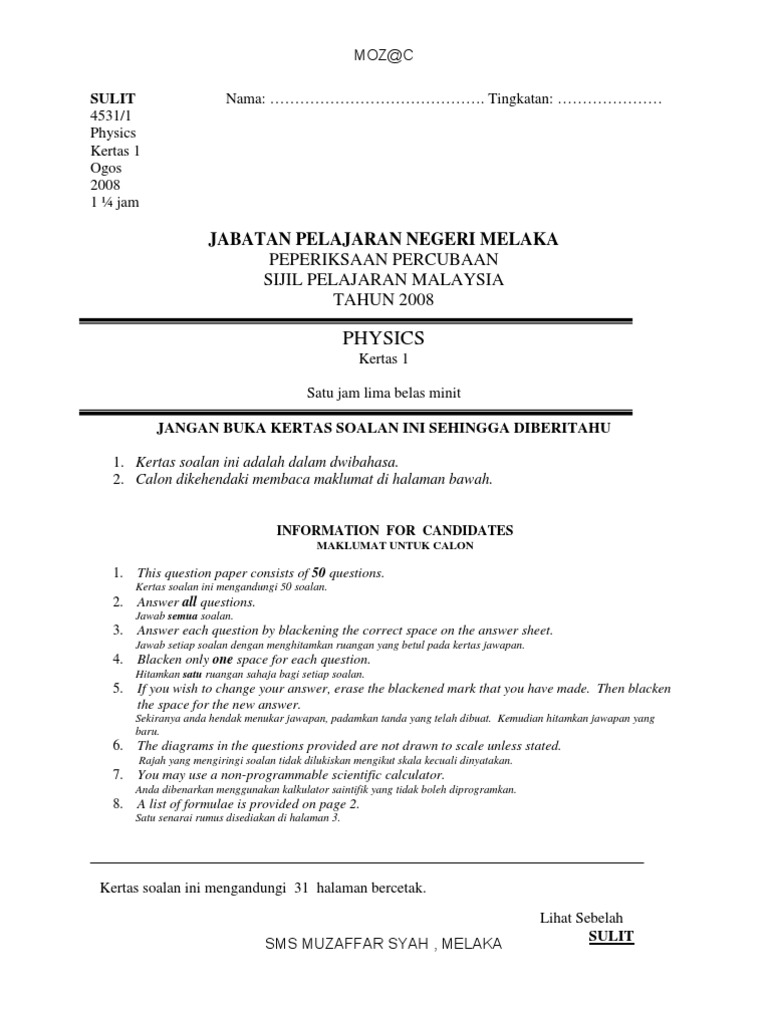 MOZ@C

SULIT
4531/1
Physics
Kertas 1
Ogos
2008
1 ¼ jam

Nama: ……………………………………. Tingkatan: …………………

JABATAN PELAJARAN NEGERI MELAKA
PEPERIKSAAN PERCUBAAN
SIJIL PELAJARAN MALAYSIA
TAHUN 2008

PHYSICS
Kertas 1

Satu jam lima belas minit

JANGAN BUKA KERTAS SOALAN INI SEHINGGA DIBERITAHU

1. Kertas soalan ini adalah dalam dwibahasa.
2. Calon dikehendaki membaca maklumat di halaman bawah.

INFORMATION FOR CANDIDATES
MAKLUMAT UNTUK CALON

1. This question paper consists of 50 questions.
Kertas soalan ini mengandungi 50 soalan.
2. Answer all questions.
Jawab semua soalan.
3. Answer each question by blackening the correct space on the answer sheet.
Jawab setiap soalan dengan menghitamkan ruangan yang betul pada kertas jawapan.
4. Blacken only one space for each question.
Hitamkan satu ruangan sahaja bagi setiap soalan.
5. If you wish to change your answer, erase the blackened mark that you have made. Then blacken the space for the new answer.
Sekiranya anda hendak menukar jawapan, padamkan tanda yang telah dibuat. Kemudian hitamkan jawapan yang baru.
6. The diagrams in the questions provided are not drawn to scale unless stated.
Rajah yang mengiringi soalan tidak dilukiskan mengikut skala kecuali dinyatakan.
7. You may use a non-programmable scientific calculator.
Anda dibenarkan menggunakan kalkulator saintifik yang tidak boleh diprogramkan.
8. A list of formulae is provided on page 2.
Satu senarai rumus disediakan di halaman 3.

Kertas soalan ini mengandungi 31 halaman bercetak.

Lihat Sebelah
SULIT

SMS MUZAFFAR SYAH , MELAKA